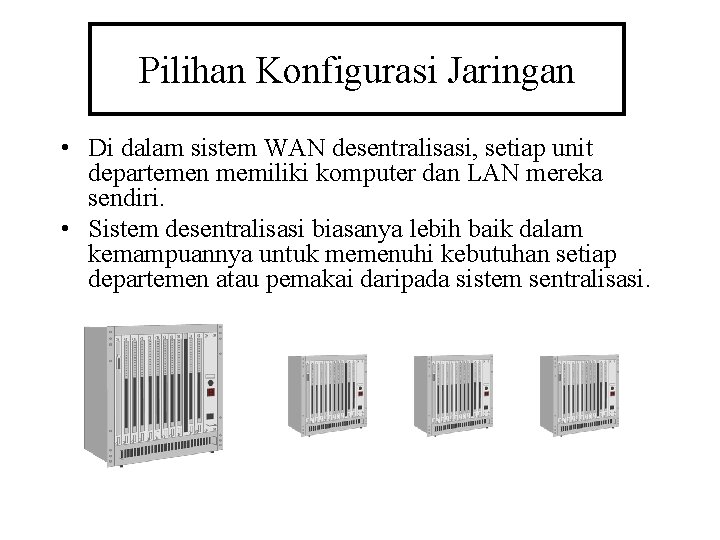 Pilihan Konfigurasi Jaringan

• Di dalam sistem WAN desentralisasi, setiap unit departemen memiliki komputer dan LAN mereka sendiri.

• Sistem desentralisasi biasanya lebih baik dalam kemampuannya untuk memenuhi kebutuhan setiap departemen atau pemakai daripada sistem sentralisasi.